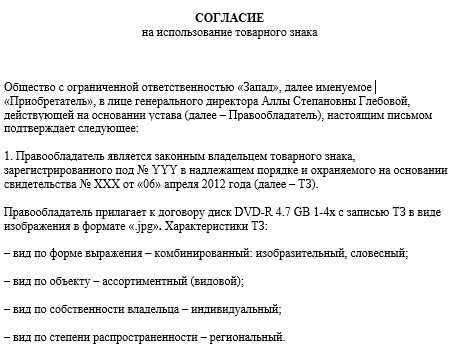 СОГЛАСИЕ
на использование товарного знака

Общество с ограниченной ответственностью «Запад», далее именуемое «Приобретатель», в лице генерального директора Аллы Степановны Глебовой, действующей на основании устава (далее – Правообладатель), настоящим письмом подтверждает следующее:

1. Правообладатель является законным владельцем товарного знака, зарегистрированного под № YYY в надлежащем порядке и охраняемого на основании свидетельства № XXX от «06» апреля 2012 года (далее – ТЗ).

Правообладатель прилагает к договору диск DVD-R 4.7 GB 1-4x с записью ТЗ в виде изображения в формате «.jpg». Характеристики ТЗ:

– вид по форме выражения – комбинированный: изобразительный, словесный;

– вид по объекту – ассортиментный (видовой);

– вид по собственности владельца – индивидуальный;

– вид по степени распространенности – региональный.